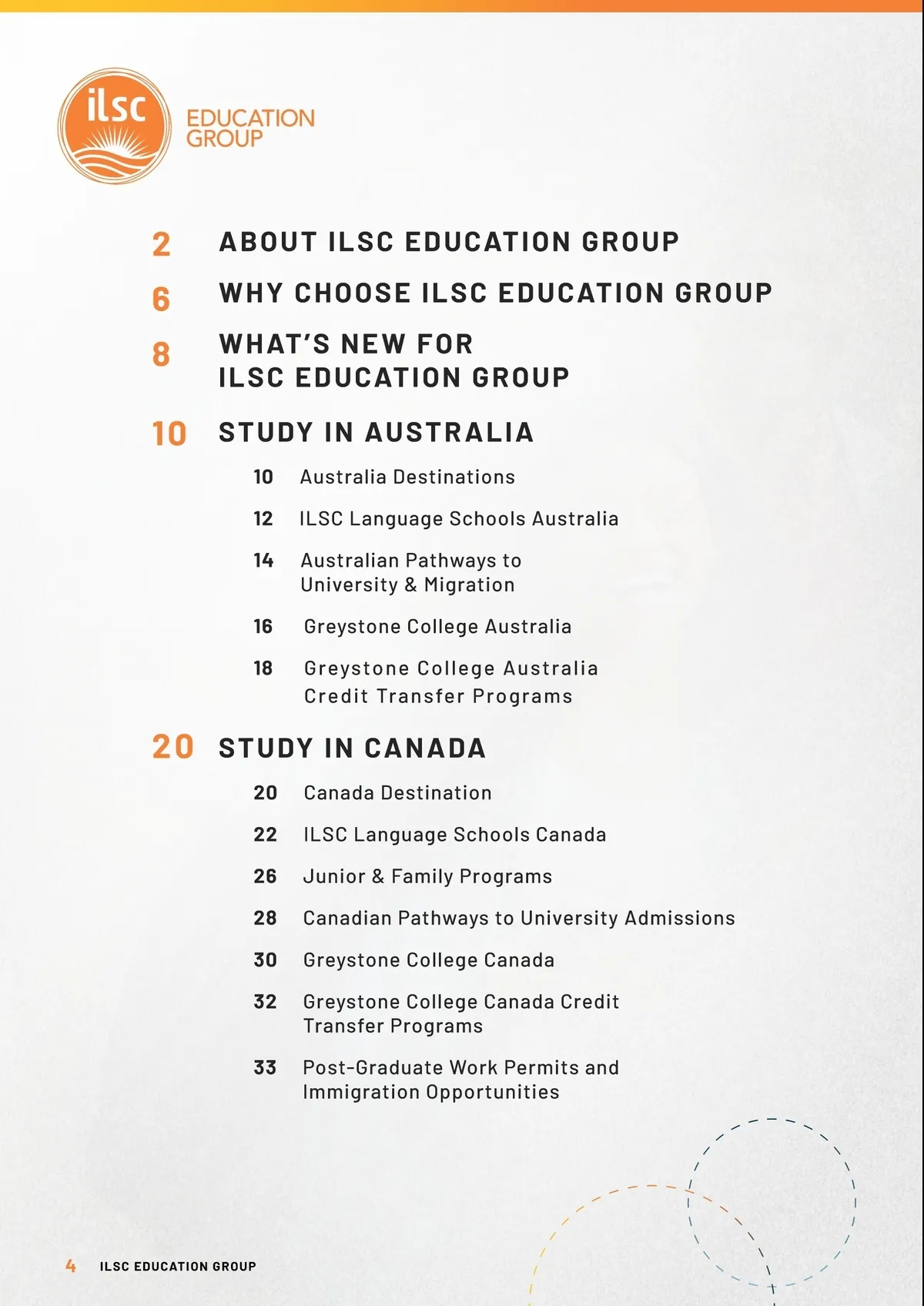 ilsc EDUCATION GROUP

2 ABOUT ILSC EDUCATION GROUP

6 WHY CHOOSE ILSC EDUCATION GROUP

8 WHAT'S NEW FOR ILSC EDUCATION GROUP

10 STUDY IN AUSTRALIA

10 Australia Destinations

12 ILSC Language Schools Australia

14 Australian Pathways to University & Migration

16 Greystone College Australia

18 Greystone College Australia Credit Transfer Programs

20 STUDY IN CANADA

20 Canada Destination

22 ILSC Language Schools Canada

26 Junior & Family Programs

28 Canadian Pathways to University Admissions

30 Greystone College Canada

32 Greystone College Canada Credit Transfer Programs

33 Post-Graduate Work Permits and Immigration Opportunities

4 ILSC EDUCATION GROUP